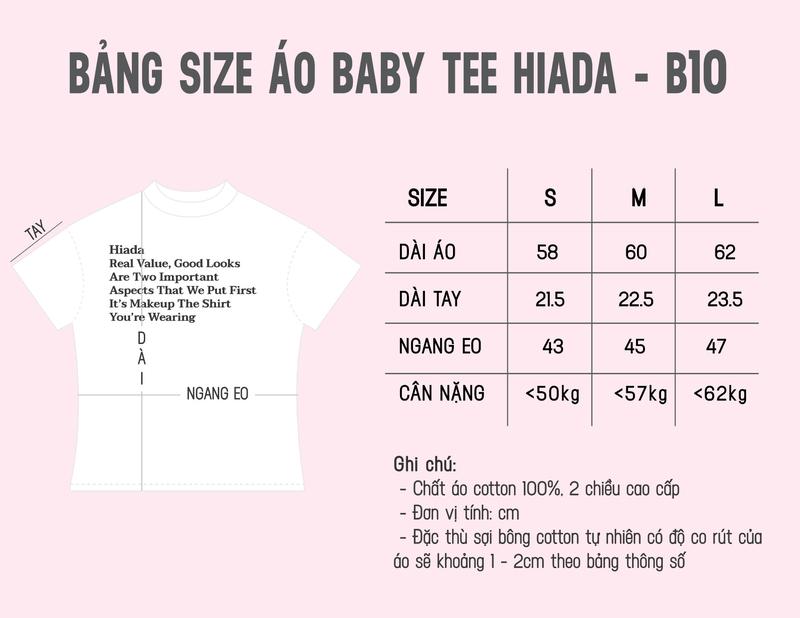 BẢNG SIZE ÁO BABY TEE HIADA - B10

TAY

Hiada
Real Value, Good Looks
Are Two Important
Aspects That We Put First
It's Makeup The Shirt
You're Wearing

D
À
I

NGANG EO

| SIZE | S | M | L |
|---|---|---|---|
| DÀI ÁO | 58 | 60 | 62 |
| DÀI TAY | 21.5 | 22.5 | 23.5 |
| NGANG EO | 43 | 45 | 47 |
| CÂN NẶNG | <50kg | <57kg | <62kg |

Ghi chú:
- Chất áo cotton 100%. 2 chiều cao cấp
- Đơn vị tính: cm
- Đặc thù sợi bông cotton tự nhiên có độ co rút của áo sẽ khoảng 1 - 2cm theo bảng thông số